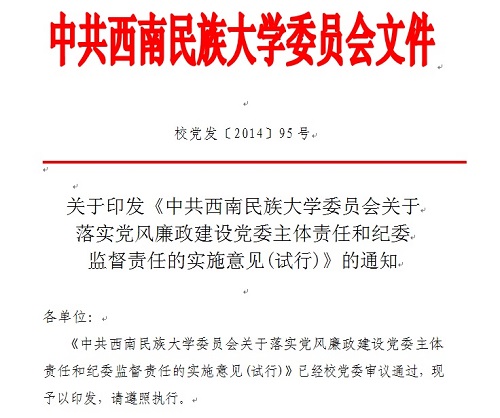 中共西南民族大学委员会文件

校党发〔2014〕95号

关于印发《中共西南民族大学委员会关于落实党风廉政建设党委主体责任和纪委监督责任的实施意见(试行)》的通知

各单位：

《中共西南民族大学委员会关于落实党风廉政建设党委主体责任和纪委监督责任的实施意见(试行)》已经校党委审议通过，现予以印发，请遵照执行。